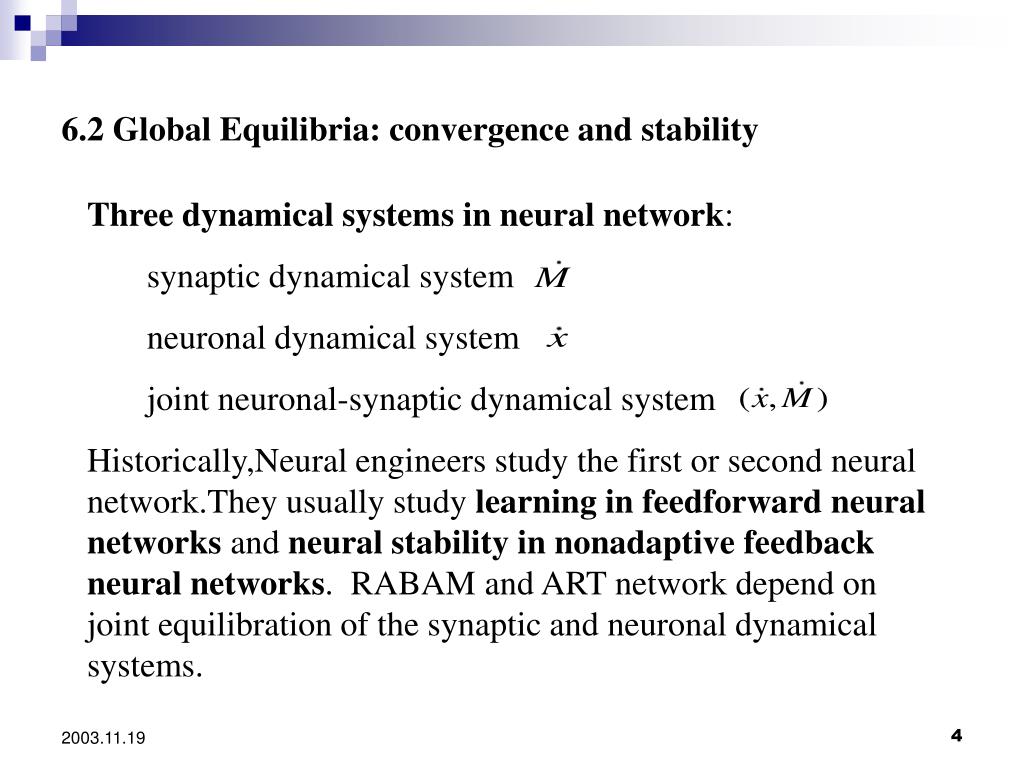 6.2 Global Equilibria: convergence and stability

Three dynamical systems in neural network:

synaptic dynamical system $\dot{M}$

neuronal dynamical system $\dot{x}$

joint neuronal-synaptic dynamical system $(\dot{x}, \dot{M})$

Historically,Neural engineers study the first or second neural network.They usually study learning in feedforward neural networks and neural stability in nonadaptive feedback neural networks. RABAM and ART network depend on joint equilibration of the synaptic and neuronal dynamical systems.

2003.11.19

4